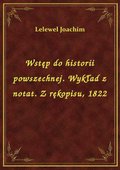 Lelewel Joachim

Wstęp do historii powszechnej. Wykład z notat. Z rękopisu, 1822